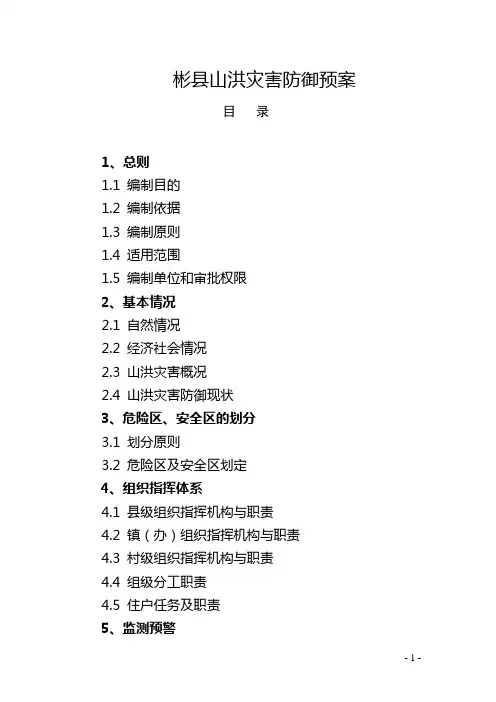 彬县山洪灾害防御预案

目　录

1、总则

1.1 编制目的

1.2 编制依据

1.3 编制原则

1.4 适用范围

1.5 编制单位和审批权限

2、基本情况

2.1 自然情况

2.2 经济社会情况

2.3 山洪灾害概况

2.4 山洪灾害防御现状

3、危险区、安全区的划分

3.1 划分原则

3.2 危险区及安全区划定

4、组织指挥体系

4.1 县级组织指挥机构与职责

4.2 镇（办）组织指挥机构与职责

4.3 村级组织指挥机构与职责

4.4 组级分工职责

4.5 住户任务及职责

5、监测预警

- 1 -